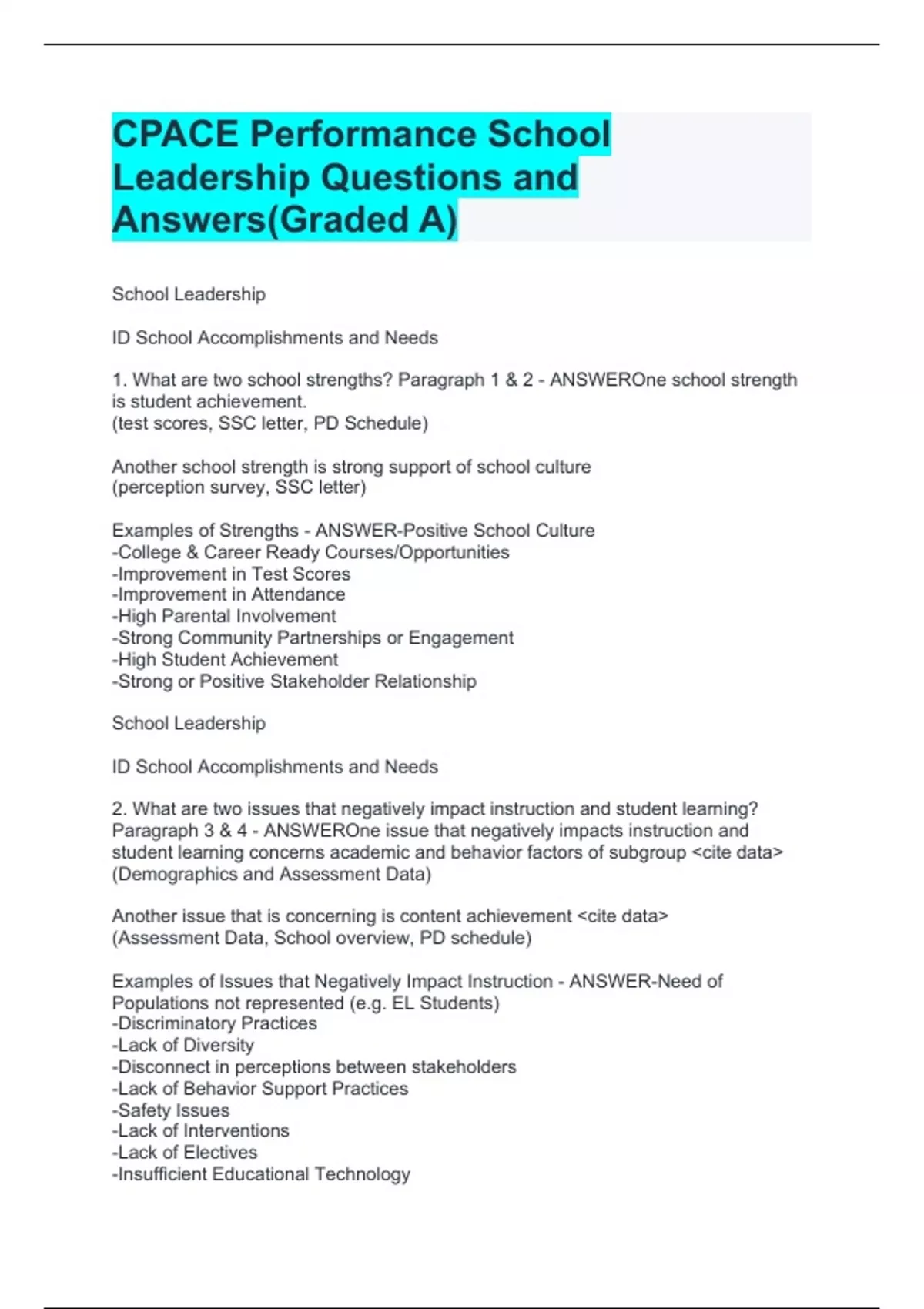 CPACE Performance School Leadership Questions and Answers(Graded A)

School Leadership

ID School Accomplishments and Needs

1. What are two school strengths? Paragraph 1 & 2 - ANSWEROne school strength is student achievement.
(test scores, SSC letter, PD Schedule)

Another school strength is strong support of school culture
(perception survey, SSC letter)

Examples of Strengths - ANSWER-Positive School Culture
-College & Career Ready Courses/Opportunities
-Improvement in Test Scores
-Improvement in Attendance
-High Parental Involvement
-Strong Community Partnerships or Engagement
-High Student Achievement
-Strong or Positive Stakeholder Relationship

School Leadership

ID School Accomplishments and Needs

2. What are two issues that negatively impact instruction and student learning? Paragraph 3 & 4 - ANSWEROne issue that negatively impacts instruction and student learning concerns academic and behavior factors of subgroup <cite data>
(Demographics and Assessment Data)

Another issue that is concerning is content achievement <cite data>
(Assessment Data, School overview, PD schedule)

Examples of Issues that Negatively Impact Instruction - ANSWER-Need of Populations not represented (e.g. EL Students)
-Discriminatory Practices
-Lack of Diversity
-Disconnect in perceptions between stakeholders
-Lack of Behavior Support Practices
-Safety Issues
-Lack of Interventions
-Lack of Electives
-Insufficient Educational Technology